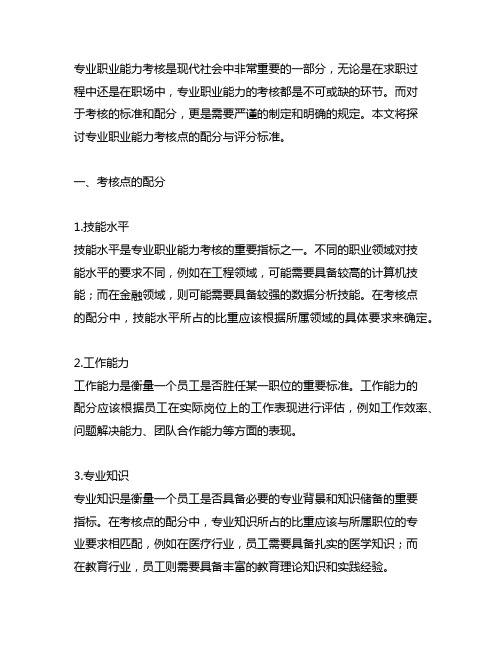 专业职业能力考核是现代社会中非常重要的一部分，无论是在求职过程中还是在职场中，专业职业能力的考核都是不可或缺的环节。而对于考核的标准和配分，更是需要严谨的制定和明确的规定。本文将探讨专业职业能力考核点的配分与评分标准。

一、考核点的配分

1.技能水平
技能水平是专业职业能力考核的重要指标之一。不同的职业领域对技能水平的要求不同，例如在工程领域，可能需要具备较高的计算机技能；而在金融领域，则可能需要具备较强的数据分析技能。在考核点的配分中，技能水平所占的比重应该根据所属领域的具体要求来确定。

2.工作能力
工作能力是衡量一个员工是否胜任某一职位的重要标准。工作能力的配分应该根据员工在实际岗位上的工作表现进行评估，例如工作效率、问题解决能力、团队合作能力等方面的表现。

3.专业知识
专业知识是衡量一个员工是否具备必要的专业背景和知识储备的重要指标。在考核点的配分中，专业知识所占的比重应该与所属职位的专业要求相匹配，例如在医疗行业，员工需要具备扎实的医学知识；而在教育行业，员工则需要具备丰富的教育理论知识和实践经验。